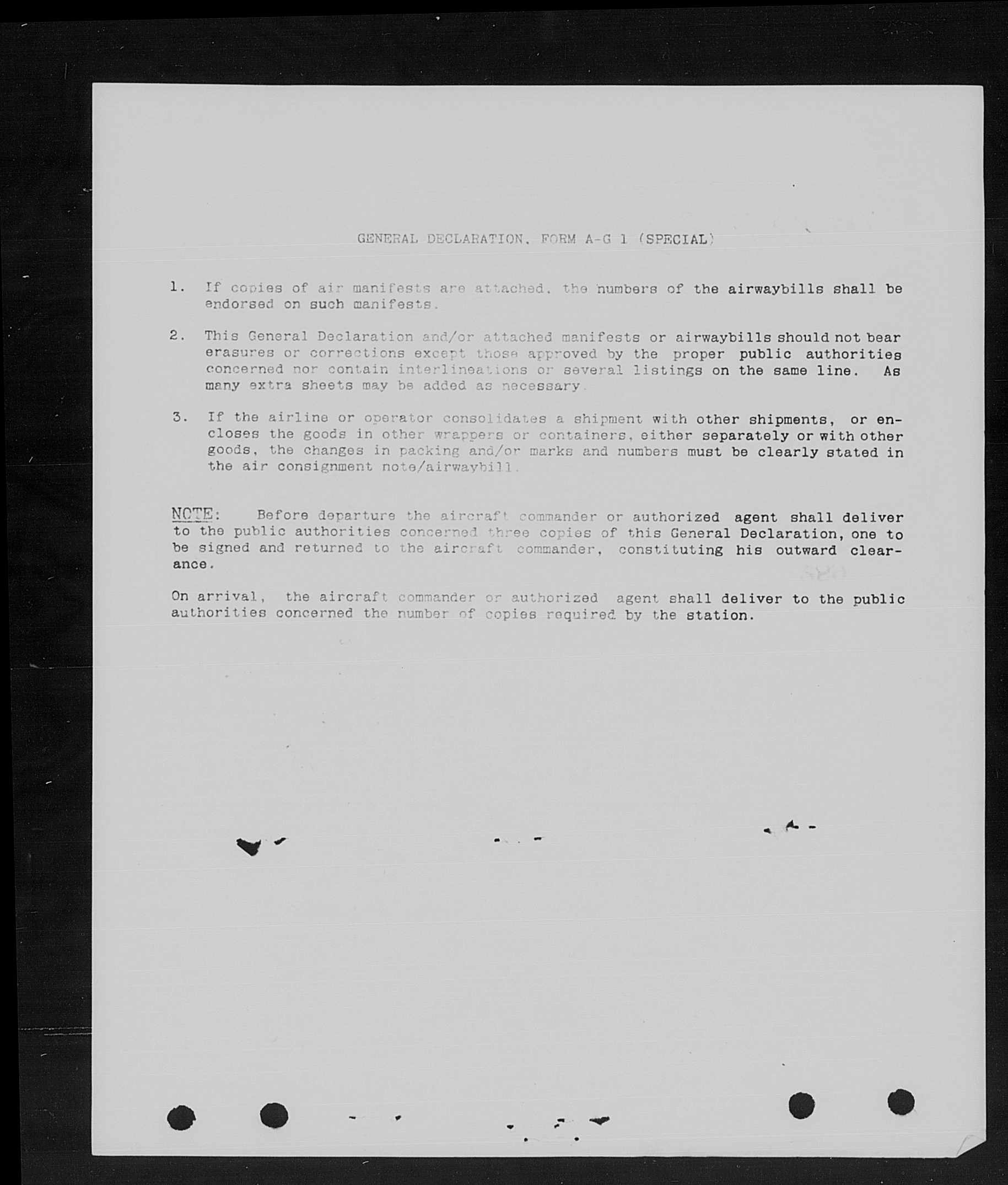 GENERAL DECLARATION, FORM A-G 1 (SPECIAL)

1. If copies of air manifests are attached, the numbers of the airwaybills shall be endorsed on such manifests.

2. This General Declaration and/or attached manifests or airwaybills should not bear erasures or corrections except those approved by the proper public authorities concerned nor contain interlineations or several listings on the same line. As many extra sheets may be added as necessary.

3. If the airline or operator consolidates a shipment with other shipments, or encloses the goods in other wrappers or containers, either separately or with other goods, the changes in packing and/or marks and numbers must be clearly stated in the air consignment note/airwaybill.

NOTE: Before departure the aircraft commander or authorized agent shall deliver to the public authorities concerned three copies of this General Declaration, one to be signed and returned to the aircraft commander, constituting his outward clearance.

On arrival, the aircraft commander or authorized agent shall deliver to the public authorities concerned the number of copies required by the station.